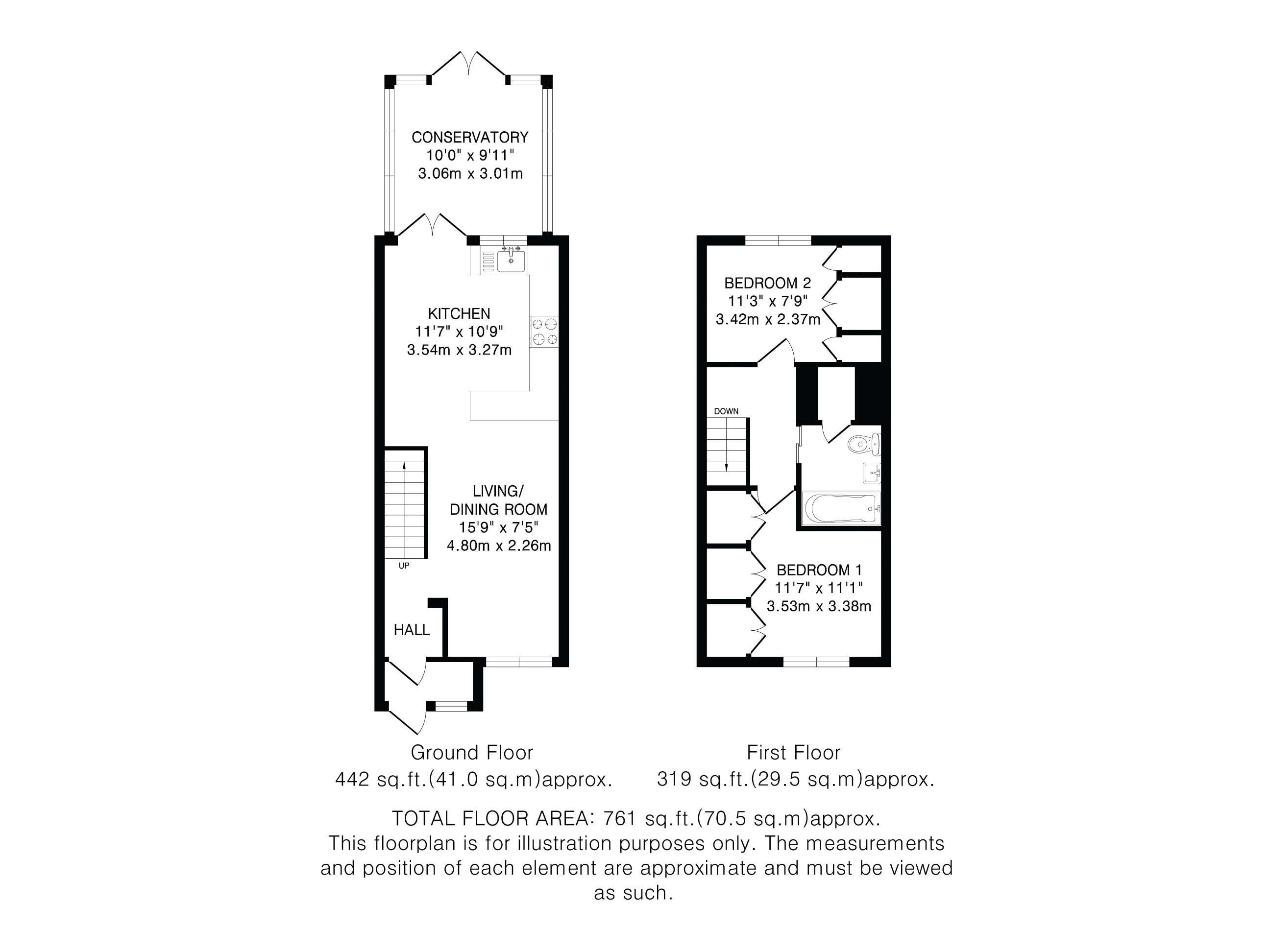 CONSERVATORY
10'0" x 9'11"
3.06m x 3.01m

KITCHEN
11'7" x 10'9"
3.54m x 3.27m

LIVING/
DINING ROOM
15'9" x 7'5"
4.80m x 2.26m

UP

HALL

BEDROOM 2
11'3" x 7'9"
3.42m x 2.37m

DOWN

BEDROOM 1
11'7" x 11'1"
3.53m x 3.38m

Ground Floor
442 sq.ft.(41.0 sq.m)approx.

First Floor
319 sq.ft.(29.5 sq.m)approx.

TOTAL FLOOR AREA: 761 sq.ft.(70.5 sq.m)approx.
This floorplan is for illustration purposes only. The measurements and position of each element are approximate and must be viewed as such.